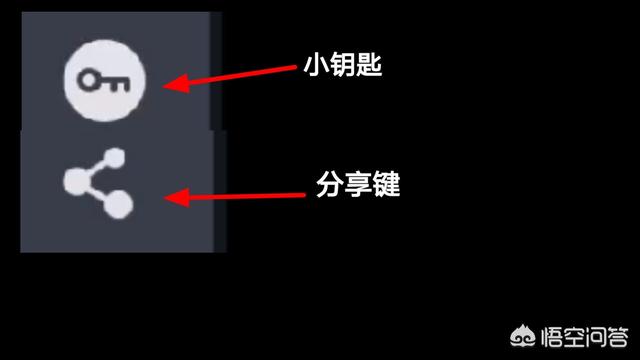 小钥匙

分享键

悟空问答